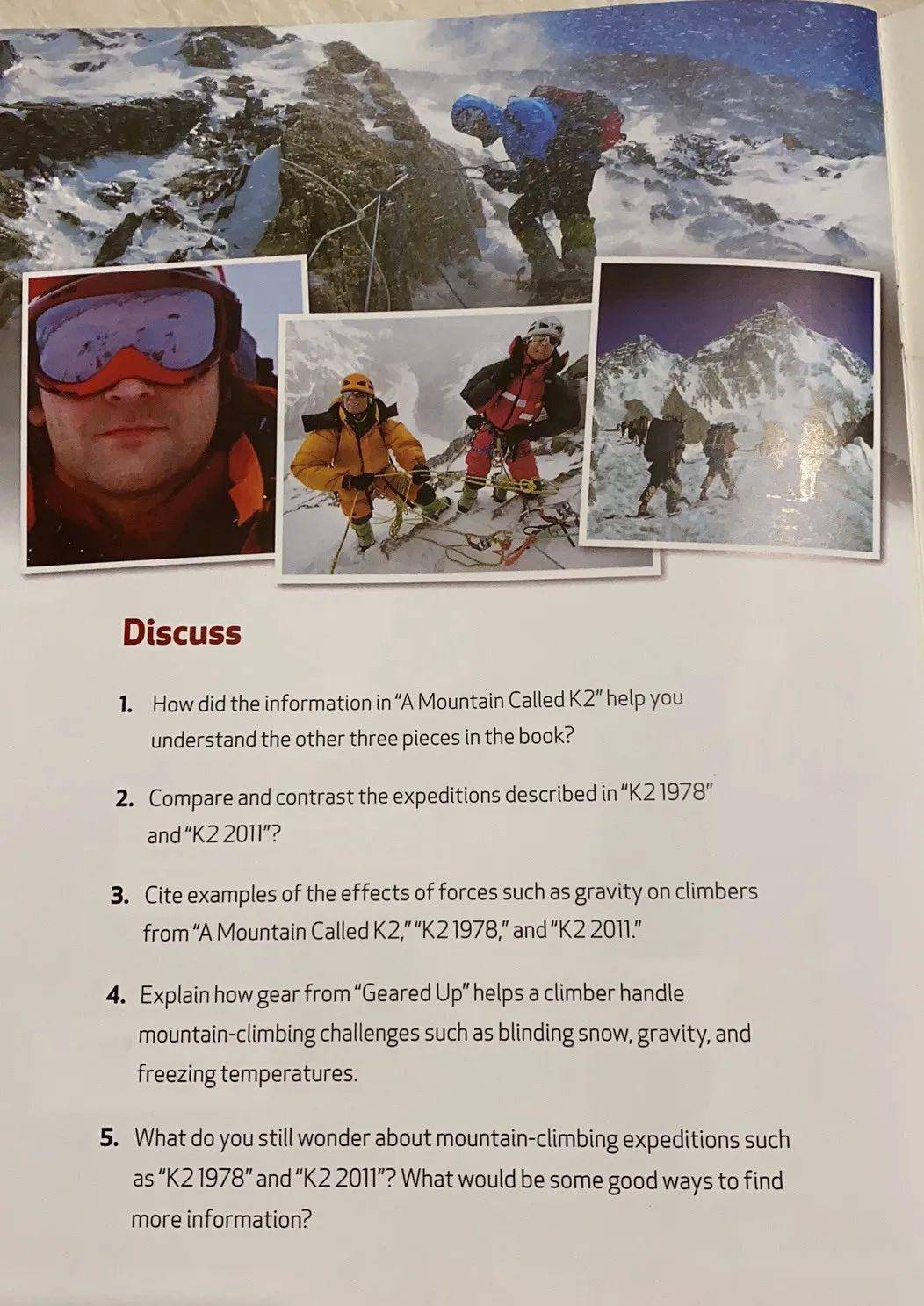 Discuss

1. How did the information in "A Mountain Called K2" help you understand the other three pieces in the book?

2. Compare and contrast the expeditions described in "K2 1978" and "K2 2011"?

3. Cite examples of the effects of forces such as gravity on climbers from "A Mountain Called K2," "K2 1978," and "K2 2011."

4. Explain how gear from "Geared Up" helps a climber handle mountain-climbing challenges such as blinding snow, gravity, and freezing temperatures.

5. What do you still wonder about mountain-climbing expeditions such as "K2 1978" and "K2 2011"? What would be some good ways to find more information?